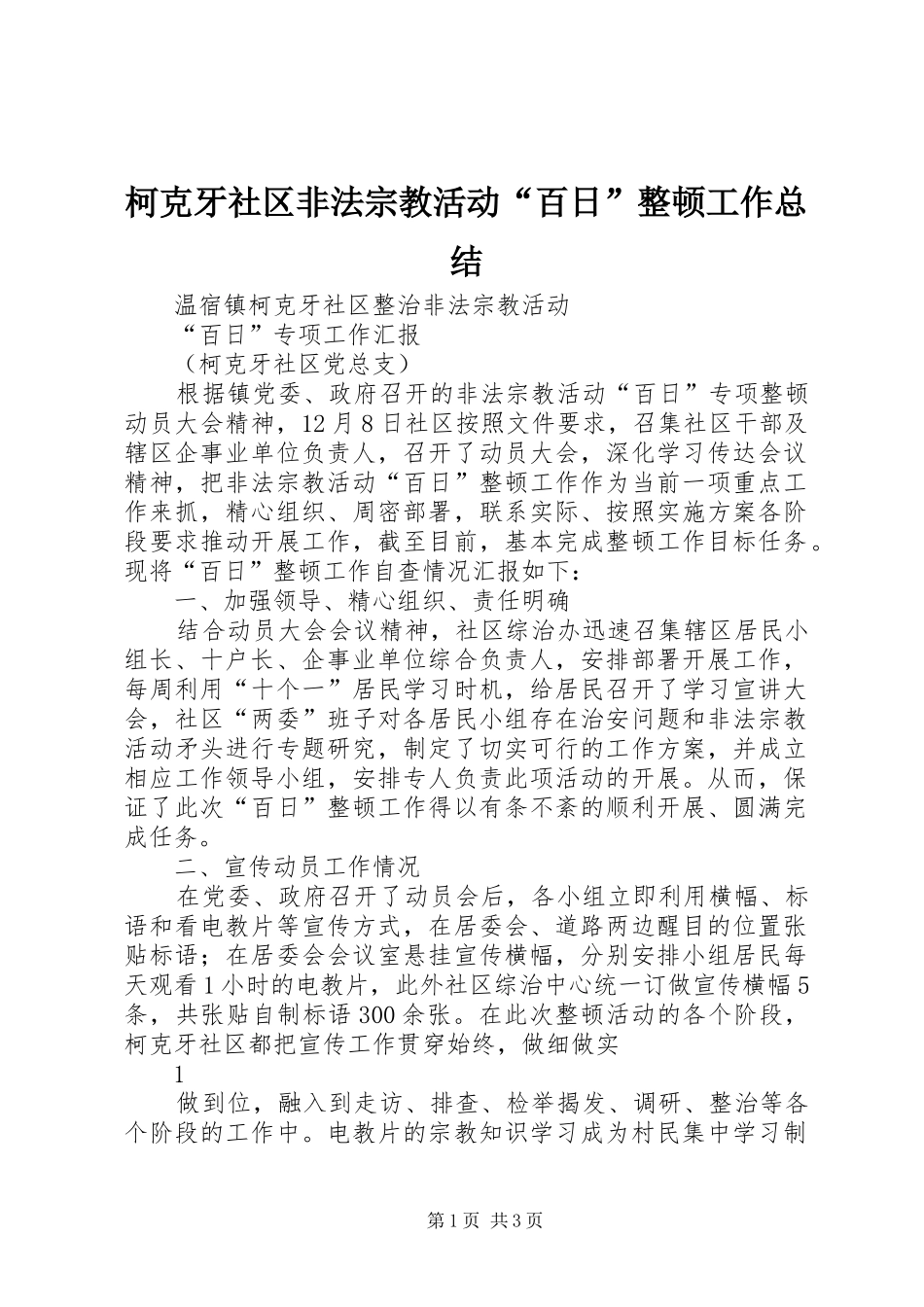 柯克牙社区非法宗教活动“百日”整顿工作总结

温宿镇柯克牙社区整治非法宗教活动

“百日”专项工作汇报

（柯克牙社区党总支）

根据镇党委、政府召开的非法宗教活动“百日”专项整顿动员大会精神，12月8日社区按照文件要求，召集社区干部及辖区企事业单位负责人，召开了动员大会，深化学习传达会议精神，把非法宗教活动“百日”整顿工作作为当前一项重点工作来抓，精心组织、周密部署，联系实际、按照实施方案各阶段要求推动开展工作，截至目前，基本完成整顿工作目标任务。现将“百日”整顿工作自查情况汇报如下：

一、加强领导、精心组织、责任明确

结合动员大会会议精神，社区综治办迅速召集辖区居民小组长、十户长、企事业单位综合负责人，安排部署开展工作，每周利用“十个一”居民学习时机，给居民召开了学习宣讲大会，社区“两委”班子对各居民小组存在治安问题和非法宗教活动矛头进行专题研究，制定了切实可行的工作方案，并成立相应工作领导小组，安排专人负责此项活动的开展。从而，保证了此次“百日”整顿工作得以有条不紊的顺利开展、圆满完成任务。

二、宣传动员工作情况

在党委、政府召开了动员会后，各小组立即利用横幅、标语和看电教片等宣传方式，在居委会、道路两边醒目的位置张贴标语；在居委会会议室悬挂宣传横幅，分别安排小组居民每天观看1小时的电教片，此外社区综治中心统一订做宣传横幅5条，共张贴自制标语300余张。在此次整顿活动的各个阶段，柯克牙社区都把宣传工作贯穿始终，做细做实

1

做到位，融入到走访、排查、检举揭发、调研、整治等各个阶段的工作中。电教片的宗教知识学习成为村民集中学习制

第1页 共3页